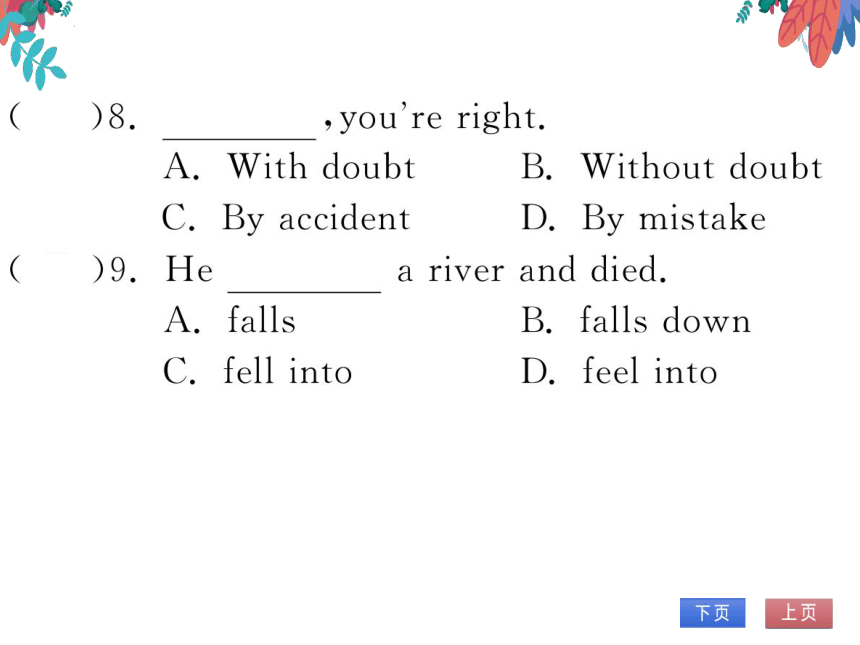 (　　)8. ________, you're right.

A. With doubt　　B. Without doubt

C. By accident　　D. By mistake

(　　)9. He ________ a river and died.

A. falls　　B. falls down

C. fell into　　D. feel into

下页　上页